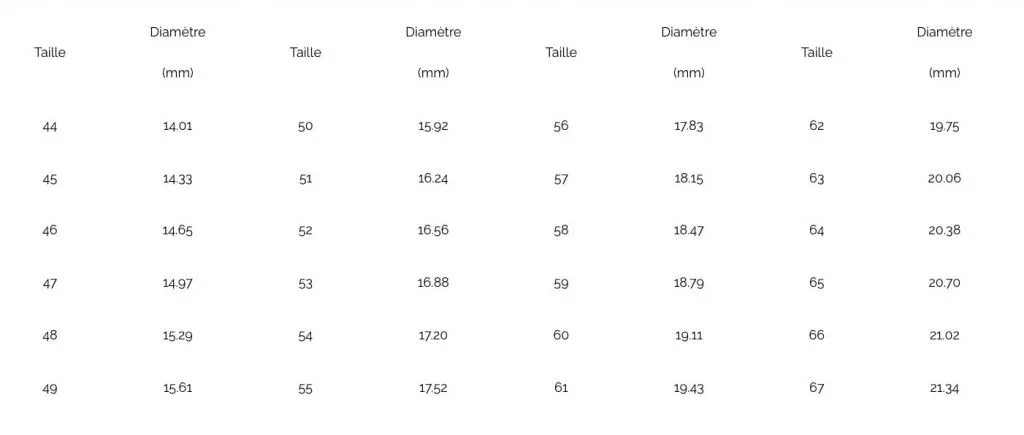 | Taille | Diamètre (mm) | Taille | Diamètre (mm) | Taille | Diamètre (mm) | Taille | Diamètre (mm) |
|---|---|---|---|---|---|---|---|
| 44 | 14.01 | 50 | 15.92 | 56 | 17.83 | 62 | 19.75 |
| 45 | 14.33 | 51 | 16.24 | 57 | 18.15 | 63 | 20.06 |
| 46 | 14.65 | 52 | 16.56 | 58 | 18.47 | 64 | 20.38 |
| 47 | 14.97 | 53 | 16.88 | 59 | 18.79 | 65 | 20.70 |
| 48 | 15.29 | 54 | 17.20 | 60 | 19.11 | 66 | 21.02 |
| 49 | 15.61 | 55 | 17.52 | 61 | 19.43 | 67 | 21.34 |